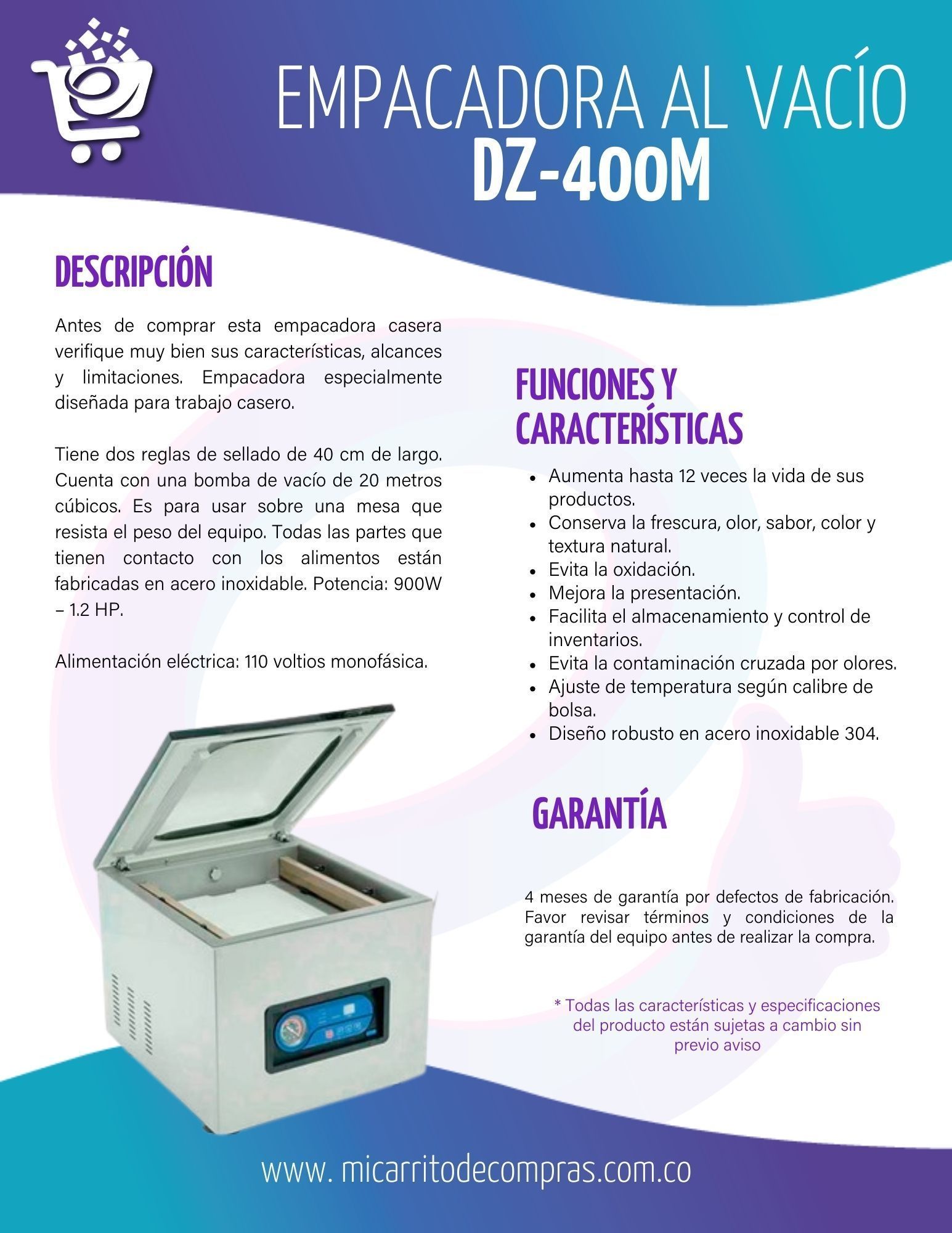 EMPACADORA AL VACÍO
DZ-400M

DESCRIPCIÓN

Antes de comprar esta empacadora casera verifique muy bien sus características, alcances y limitaciones. Empacadora especialmente diseñada para trabajo casero.

Tiene dos reglas de sellado de 40 cm de largo. Cuenta con una bomba de vacío de 20 metros cúbicos. Es para usar sobre una mesa que resista el peso del equipo. Todas las partes que tienen contacto con los alimentos están fabricadas en acero inoxidable. Potencia: 900W – 1.2 HP.

Alimentación eléctrica: 110 voltios monofásica.

FUNCIONES Y CARACTERÍSTICAS

- Aumenta hasta 12 veces la vida de sus productos.
- Conserva la frescura, olor, sabor, color y textura natural.
- Evita la oxidación.
- Mejora la presentación.
- Facilita el almacenamiento y control de inventarios.
- Evita la contaminación cruzada por olores.
- Ajuste de temperatura según calibre de bolsa.
- Diseño robusto en acero inoxidable 304.

GARANTÍA

4 meses de garantía por defectos de fabricación. Favor revisar términos y condiciones de la garantía del equipo antes de realizar la compra.

* Todas las características y especificaciones del producto están sujetas a cambio sin previo aviso

www. micarritodecompras.com.co